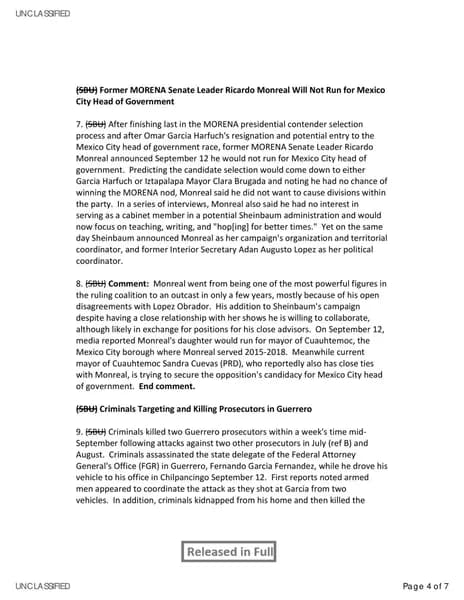 UNCLASSIFIED

(SBU) Former MORENA Senate Leader Ricardo Monreal Will Not Run for Mexico City Head of Government

7. (SBU) After finishing last in the MORENA presidential contender selection process and after Omar Garcia Harfuch's resignation and potential entry to the Mexico City head of government race, former MORENA Senate Leader Ricardo Monreal announced September 12 he would not run for Mexico City head of government. Predicting the candidate selection would come down to either Garcia Harfuch or Iztapalapa Mayor Clara Brugada and noting he had no chance of winning the MORENA nod, Monreal said he did not want to cause divisions within the party. In a series of interviews, Monreal also said he had no interest in serving as a cabinet member in a potential Sheinbaum administration and would now focus on teaching, writing, and "hop[ing] for better times." Yet on the same day Sheinbaum announced Monreal as her campaign's organization and territorial coordinator, and former Interior Secretary Adan Augusto Lopez as her political coordinator.

8. (SBU) Comment: Monreal went from being one of the most powerful figures in the ruling coalition to an outcast in only a few years, mostly because of his open disagreements with Lopez Obrador. His addition to Sheinbaum's campaign despite having a close relationship with her shows he is willing to collaborate, although likely in exchange for positions for his close advisors. On September 12, media reported Monreal's daughter would run for mayor of Cuauhtemoc, the Mexico City borough where Monreal served 2015-2018. Meanwhile current mayor of Cuauhtemoc Sandra Cuevas (PRD), who reportedly also has close ties with Monreal, is trying to secure the opposition's candidacy for Mexico City head of government. End comment.

(SBU) Criminals Targeting and Killing Prosecutors in Guerrero

9. (SBU) Criminals killed two Guerrero prosecutors within a week's time mid-September following attacks against two other prosecutors in July (ref B) and August. Criminals assassinated the state delegate of the Federal Attorney General's Office (FGR) in Guerrero, Fernando Garcia Fernandez, while he drove his vehicle to his office in Chilpancingo September 12. First reports noted armed men appeared to coordinate the attack as they shot at Garcia from two vehicles. In addition, criminals kidnapped from his home and then killed the

Released in Full

UNCLASSIFIED

Page 4 of 7